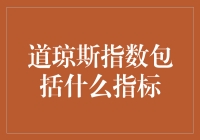 道琼斯指数包括什么指标